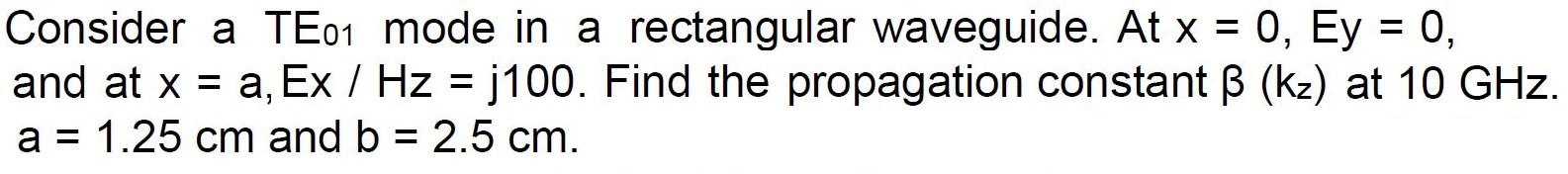 Consider a $TE_{01}$ mode in a rectangular waveguide. At x = 0, Ey = 0, and at x = a, Ex / Hz = j100. Find the propagation constant β ($k_z$) at 10 GHz. a = 1.25 cm and b = 2.5 cm.